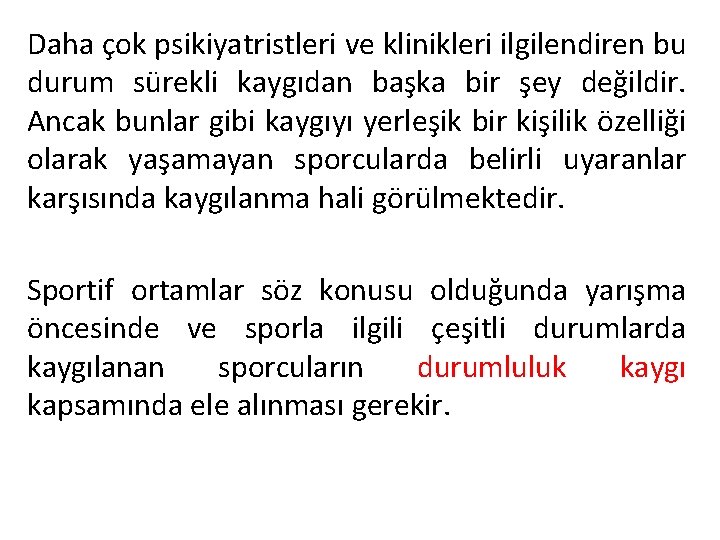 Daha çok psikiyatristleri ve klinikleri ilgilendiren bu durum sürekli kaygıdan başka bir şey değildir. Ancak bunlar gibi kaygıyı yerleşik bir kişilik özelliği olarak yaşamayan sporcularda belirli uyaranlar karşısında kaygılanma hali görülmektedir.

Sportif ortamlar söz konusu olduğunda yarışma öncesinde ve sporla ilgili çeşitli durumlarda kaygılanan sporcuların durumluluk kaygı kapsamında ele alınması gerekir.